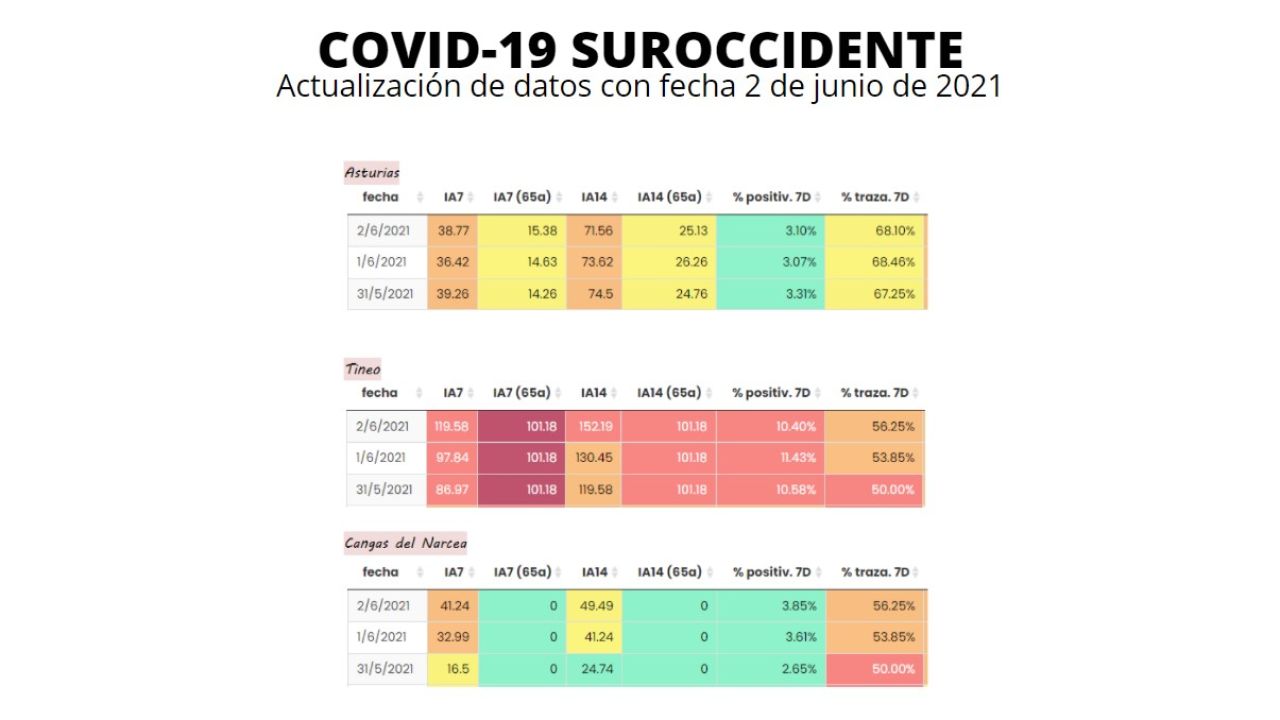 COVID-19 SUROCCIDENTE
Actualización de datos con fecha 2 de junio de 2021

Asturias

| fecha | IA7 | IA7 (65a) | IA14 | IA14 (65a) | % positiv. 7D | % traza. 7D |
|---|---|---|---|---|---|---|
| 2/6/2021 | 38.77 | 15.38 | 71.56 | 25.13 | 3.10% | 68.10% |
| 1/6/2021 | 36.42 | 14.63 | 73.62 | 26.26 | 3.07% | 68.46% |
| 31/5/2021 | 39.26 | 14.26 | 74.5 | 24.76 | 3.31% | 67.25% |

Tineo

| fecha | IA7 | IA7 (65a) | IA14 | IA14 (65a) | % positiv. 7D | % traza. 7D |
|---|---|---|---|---|---|---|
| 2/6/2021 | 119.58 | 101.18 | 152.19 | 101.18 | 10.40% | 56.25% |
| 1/6/2021 | 97.84 | 101.18 | 130.45 | 101.18 | 11.43% | 53.85% |
| 31/5/2021 | 86.97 | 101.18 | 119.58 | 101.18 | 10.58% | 50.00% |

Cangas del Narcea

| fecha | IA7 | IA7 (65a) | IA14 | IA14 (65a) | % positiv. 7D | % traza. 7D |
|---|---|---|---|---|---|---|
| 2/6/2021 | 41.24 | 0 | 49.49 | 0 | 3.85% | 56.25% |
| 1/6/2021 | 32.99 | 0 | 41.24 | 0 | 3.61% | 53.85% |
| 31/5/2021 | 16.5 | 0 | 24.74 | 0 | 2.65% | 50.00% |